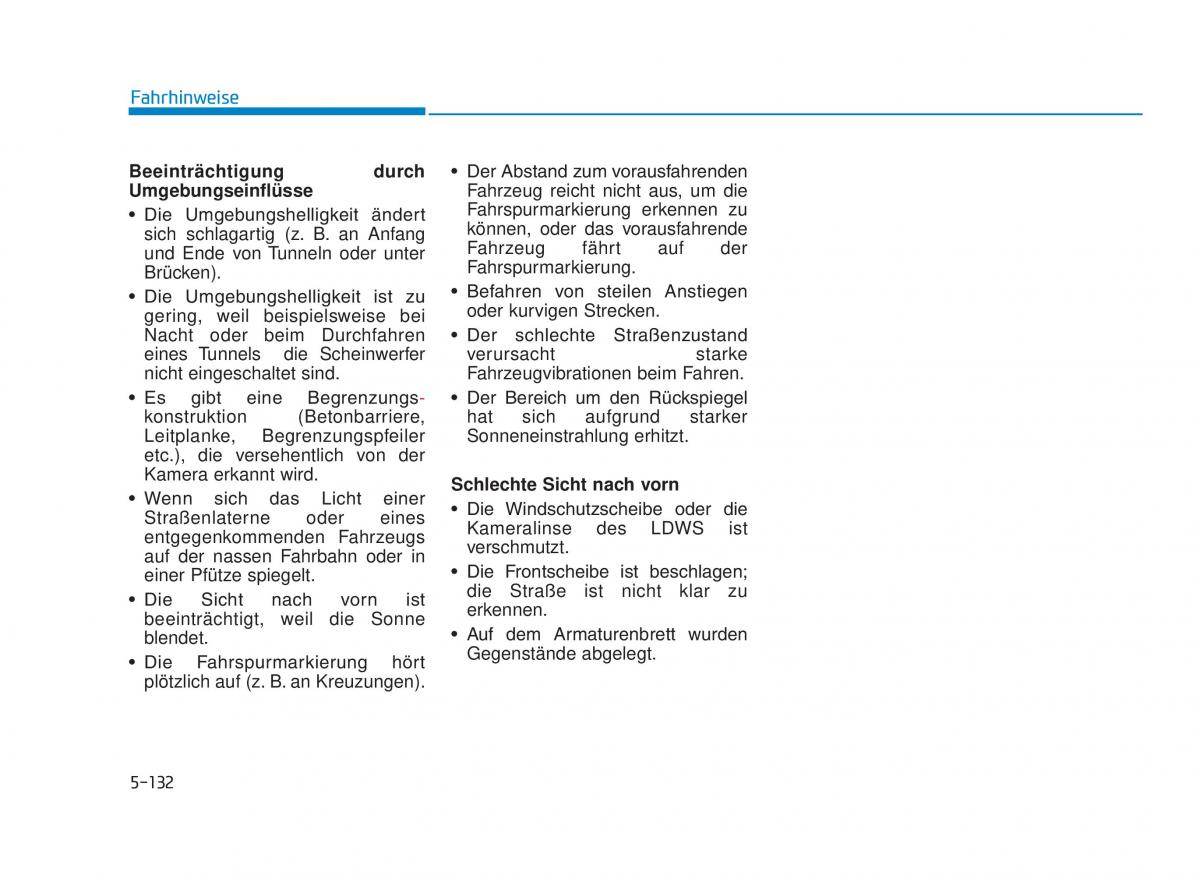 Fahrhinweise

**Beeinträchtigung durch Umgebungseinflüsse**

• Die Umgebungshelligkeit ändert sich schlagartig (z. B. an Anfang und Ende von Tunneln oder unter Brücken).
• Die Umgebungshelligkeit ist zu gering, weil beispielsweise bei Nacht oder beim Durchfahren eines Tunnels die Scheinwerfer nicht eingeschaltet sind.
• Es gibt eine Begrenzungskonstruktion (Betonbarriere, Leitplanke, Begrenzungspfeiler etc.), die versehentlich von der Kamera erkannt wird.
• Wenn sich das Licht einer Straßenlaterne oder eines entgegenkommenden Fahrzeugs auf der nassen Fahrbahn oder in einer Pfütze spiegelt.
• Die Sicht nach vorn ist beeinträchtigt, weil die Sonne blendet.
• Die Fahrspurmarkierung hört plötzlich auf (z. B. an Kreuzungen).
• Der Abstand zum vorausfahrenden Fahrzeug reicht nicht aus, um die Fahrspurmarkierung erkennen zu können, oder das vorausfahrende Fahrzeug fährt auf der Fahrspurmarkierung.
• Befahren von steilen Anstiegen oder kurvigen Strecken.
• Der schlechte Straßenzustand verursacht starke Fahrzeugvibrationen beim Fahren.
• Der Bereich um den Rückspiegel hat sich aufgrund starker Sonneneinstrahlung erhitzt.

**Schlechte Sicht nach vorn**

• Die Windschutzscheibe oder die Kameralinse des LDWS ist verschmutzt.
• Die Frontscheibe ist beschlagen; die Straße ist nicht klar zu erkennen.
• Auf dem Armaturenbrett wurden Gegenstände abgelegt.

5-132